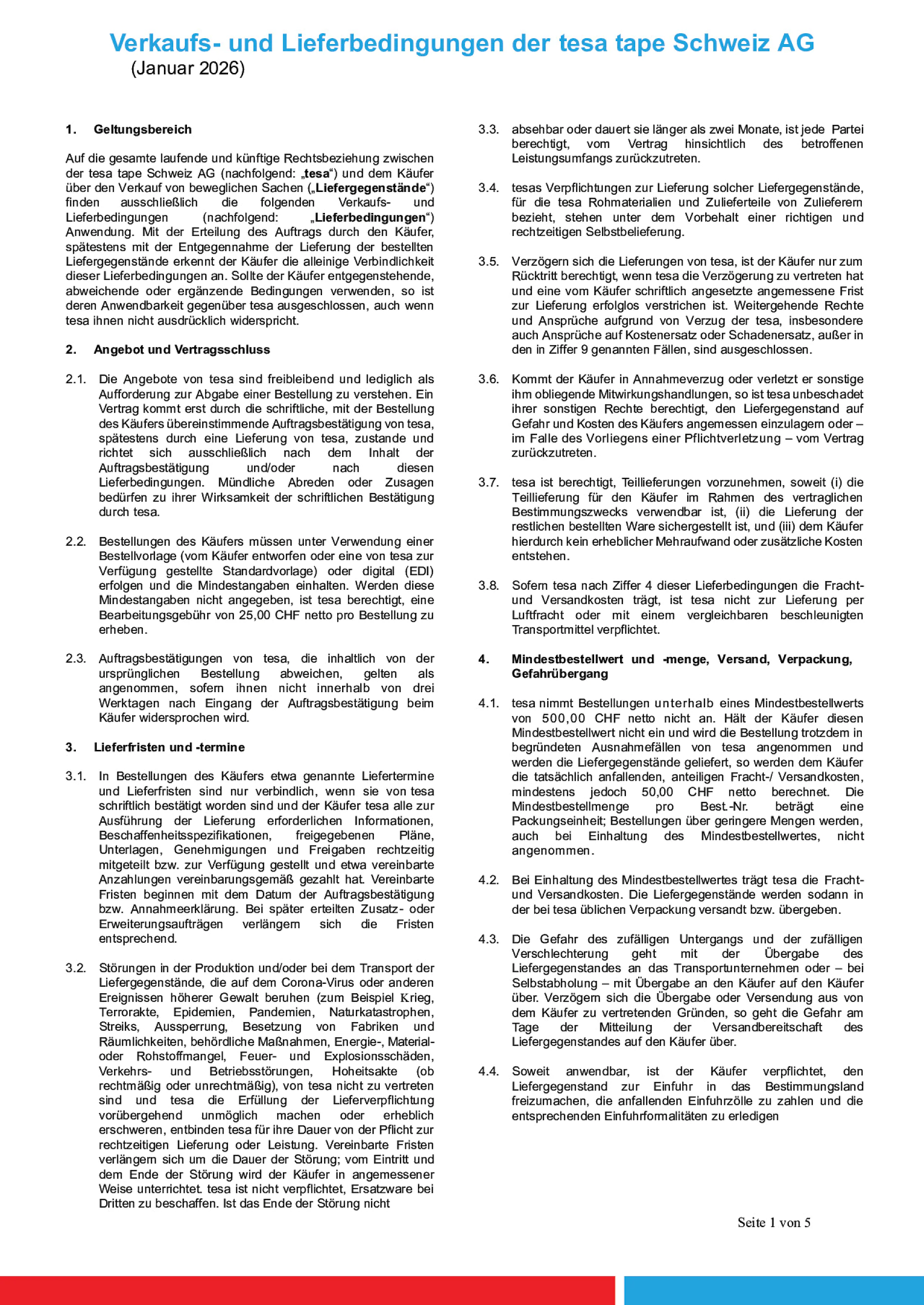 Verkaufs- und Lieferbedingungen der tesa tape Schweiz AG
(Januar 2026)

1. Geltungsbereich

Auf die gesamte laufende und künftige Rechtsbeziehung zwischen der tesa tape Schweiz AG (nachfolgend: „tesa“) und dem Käufer über den Verkauf von beweglichen Sachen („Liefergegenstände“) finden ausschließlich die folgenden Verkaufs- und Lieferbedingungen (nachfolgend: „Lieferbedingungen“) Anwendung. Mit der Erteilung des Auftrags durch den Käufer, spätestens mit der Entgegennahme der Lieferung der bestellten Liefergegenstände erkennt der Käufer die alleinige Verbindlichkeit dieser Lieferbedingungen an. Sollte der Käufer entgegenstehende, abweichende oder ergänzende Bedingungen verwenden, so ist deren Anwendbarkeit gegenüber tesa ausgeschlossen, auch wenn tesa ihnen nicht ausdrücklich widerspricht.

2. Angebot und Vertragsschluss

2.1. Die Angebote von tesa sind freibleibend und lediglich als Aufforderung zur Abgabe einer Bestellung zu verstehen. Ein Vertrag kommt erst durch die schriftliche, mit der Bestellung des Käufers übereinstimmende Auftragsbestätigung von tesa, spätestens durch eine Lieferung von tesa, zustande und richtet sich ausschließlich nach dem Inhalt der Auftragsbestätigung und/oder nach diesen Lieferbedingungen. Mündliche Abreden oder Zusagen bedürfen zu ihrer Wirksamkeit der schriftlichen Bestätigung durch tesa.

2.2. Bestellungen des Käufers müssen unter Verwendung einer Bestellvorlage (vom Käufer entworfen oder eine von tesa zur Verfügung gestellte Standardvorlage) oder digital (EDI) erfolgen und die Mindestangaben einhalten. Werden diese Mindestangaben nicht angegeben, ist tesa berechtigt, eine Bearbeitungsgebühr von 25,00 CHF netto pro Bestellung zu erheben.

2.3. Auftragsbestätigungen von tesa, die inhaltlich von der ursprünglichen Bestellung abweichen, gelten als angenommen, sofern ihnen nicht innerhalb von drei Werktagen nach Eingang der Auftragsbestätigung beim Käufer widersprochen wird.

3. Lieferfristen und -termine

3.1. In Bestellungen des Käufers etwa genannte Liefertermine und Lieferfristen sind nur verbindlich, wenn sie von tesa schriftlich bestätigt worden sind und der Käufer tesa alle zur Ausführung der Lieferung erforderlichen Informationen, Beschaffenheitsspezifikationen, freigegebenen Pläne, Unterlagen, Genehmigungen und Freigaben rechtzeitig mitgeteilt bzw. zur Verfügung gestellt und etwa vereinbarte Anzahlungen vereinbarungsgemäß gezahlt hat. Vereinbarte Fristen beginnen mit dem Datum der Auftragsbestätigung bzw. Annahmeerklärung. Bei später erteilten Zusatz- oder Erweiterungsaufträgen verlängern sich die Fristen entsprechend.

3.2. Störungen in der Produktion und/oder bei dem Transport der Liefergegenstände, die auf dem Corona-Virus oder anderen Ereignissen höherer Gewalt beruhen (zum Beispiel Krieg, Terrorakte, Epidemien, Pandemien, Naturkatastrophen, Streiks, Aussperrung, Besetzung von Fabriken und Räumlichkeiten, behördliche Maßnahmen, Energie-, Material- oder Rohstoffmangel, Feuer- und Explosionsschäden, Verkehrs- und Betriebsstörungen, Hoheitsakte (ob rechtmäßig oder unrechtmäßig), von tesa nicht zu vertreten sind und tesa die Erfüllung der Lieferverpflichtung vorübergehend unmöglich machen oder erheblich erschweren, entbinden tesa für ihre Dauer von der Pflicht zur rechtzeitigen Lieferung oder Leistung. Vereinbarte Fristen verlängern sich um die Dauer der Störung; vom Eintritt und dem Ende der Störung wird der Käufer in angemessener Weise unterrichtet. tesa ist nicht verpflichtet, Ersatzware bei Dritten zu beschaffen. Ist das Ende der Störung nicht

3.3. absehbar oder dauert sie länger als zwei Monate, ist jede Partei berechtigt, vom Vertrag hinsichtlich des betroffenen Leistungsumfangs zurückzutreten.

3.4. tesas Verpflichtungen zur Lieferung solcher Liefergegenstände, für die tesa Rohmaterialien und Zulieferteile von Zulieferern bezieht, stehen unter dem Vorbehalt einer richtigen und rechtzeitigen Selbstbelieferung.

3.5. Verzögern sich die Lieferungen von tesa, ist der Käufer nur zum Rücktritt berechtigt, wenn tesa die Verzögerung zu vertreten hat und eine vom Käufer schriftlich angesetzte angemessene Frist zur Lieferung erfolglos verstrichen ist. Weitergehende Rechte und Ansprüche aufgrund von Verzug der tesa, insbesondere auch Ansprüche auf Kostenersatz oder Schadenersatz, außer in den in Ziffer 9 genannten Fällen, sind ausgeschlossen.

3.6. Kommt der Käufer in Annahmeverzug oder verletzt er sonstige ihm obliegende Mitwirkungshandlungen, so ist tesa unbeschadet ihrer sonstigen Rechte berechtigt, den Liefergegenstand auf Gefahr und Kosten des Käufers angemessen einzulagern oder – im Falle des Vorliegens einer Pflichtverletzung – vom Vertrag zurückzutreten.

3.7. tesa ist berechtigt, Teillieferungen vorzunehmen, soweit (i) die Teillieferung für den Käufer im Rahmen des vertraglichen Bestimmungszwecks verwendbar ist, (ii) die Lieferung der restlichen bestellten Ware sichergestellt ist, und (iii) dem Käufer hierdurch kein erheblicher Mehraufwand oder zusätzliche Kosten entstehen.

3.8. Sofern tesa nach Ziffer 4 dieser Lieferbedingungen die Fracht- und Versandkosten trägt, ist tesa nicht zur Lieferung per Luftfracht oder mit einem vergleichbaren beschleunigten Transportmittel verpflichtet.

4. Mindestbestellwert und -menge, Versand, Verpackung, Gefahrübergang

4.1. tesa nimmt Bestellungen unterhalb eines Mindestbestellwerts von 500,00 CHF netto nicht an. Hält der Käufer diesen Mindestbestellwert nicht ein und wird die Bestellung trotzdem in begründeten Ausnahmefällen von tesa angenommen und werden die Liefergegenstände geliefert, so werden dem Käufer die tatsächlich anfallenden, anteiligen Fracht-/ Versandkosten, mindestens jedoch 50,00 CHF netto berechnet. Die Mindestbestellmenge pro Best.-Nr. beträgt eine Packungseinheit; Bestellungen über geringere Mengen werden, auch bei Einhaltung des Mindestbestellwertes, nicht angenommen.

4.2. Bei Einhaltung des Mindestbestellwertes trägt tesa die Fracht- und Versandkosten. Die Liefergegenstände werden sodann in der bei tesa üblichen Verpackung versandt bzw. übergeben.

4.3. Die Gefahr des zufälligen Untergangs und der zufälligen Verschlechterung geht mit der Übergabe des Liefergegenstandes an das Transportunternehmen oder – bei Selbstabholung – mit Übergabe an den Käufer auf den Käufer über. Verzögern sich die Übergabe oder Versendung aus von dem Käufer zu vertretenden Gründen, so geht die Gefahr am Tage der Mitteilung der Versandbereitschaft des Liefergegenstandes auf den Käufer über.

4.4. Soweit anwendbar, ist der Käufer verpflichtet, den Liefergegenstand zur Einfuhr in das Bestimmungsland freizumachen, die anfallenden Einfuhrzölle zu zahlen und die entsprechenden Einfuhrformalitäten zu erledigen

Seite 1 von 5